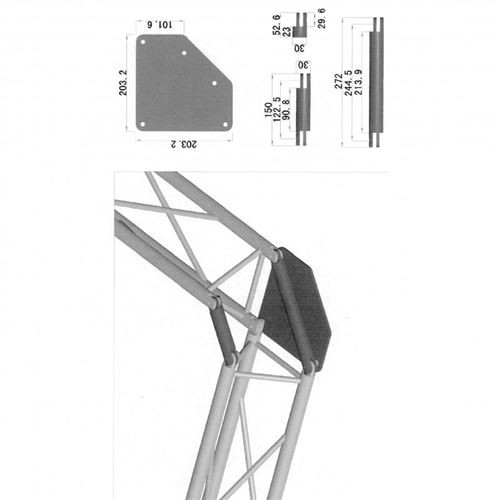 101.6
203.2
203.2
52.6
23
29.6
30
30
150
122.5
90.8
272
244.5
213.9